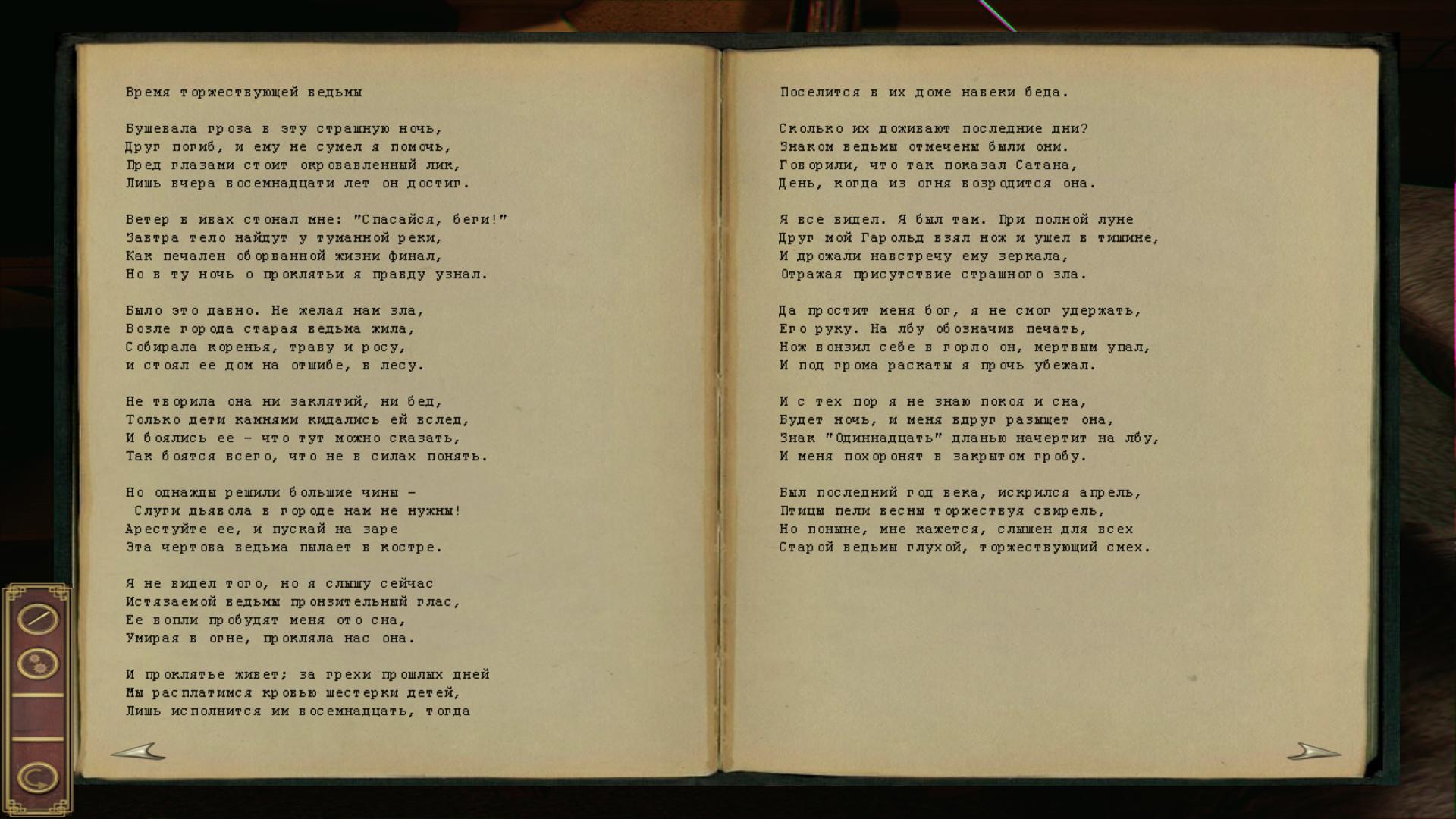 Время торжествующей ведьмы

Бушевала гроза в эту страшную ночь,
Друг погиб, и ему не сумел я помочь,
Пред глазами стоит окровавленный лик,
Лишь вчера восемнадцати лет он достиг.

Ветер в ивах стонал мне: "Спасайся, беги!"
Завтра тело найдут у туманной реки,
Как печален оборванной жизни финал,
Но в ту ночь о проклятьи я правду узнал.

Было это давно. Не желая нам зла,
Возле города старая ведьма жила,
Собирала коренья, траву и росу,
и стоял ее дом на отшибе, в лесу.

Не творила она ни заклятий, ни бед,
Только дети камнями кидались ей вслед,
И боялись ее - что тут можно сказать,
Так боятся всего, что не в силах понять.

Но однажды решили большие чины -
Слуги дьявола в городе нам не нужны!
Арестуйте ее, и пускай на заре
Эта чертова ведьма пылает в костре.

Я не видел того, но я слышу сейчас
Истязаемой ведьмы пронзительный глас,
Ее вопли пробудят меня ото сна,
Умирая в огне, прокляла нас она.

И проклятье живет; за грехи прошлых дней
Мы расплатимся кровью шестерки детей,
Лишь исполнится им восемнадцать, тогда

Поселится в их доме навеки беда.

Сколько их доживают последние дни?
Знаком ведьмы отмечены были они.
Говорили, что так показал Сатана,
День, когда из огня возродится она.

Я все видел. Я был там. При полной луне
Друг мой Гарольд взял нож и ушел в тишине,
И дрожали навстречу ему зеркала,
Отражая присутствие страшного зла.

Да простит меня бог, я не смог удержать,
Его руку. На лбу обозначив печать,
Нож вонзил себе в горло он, мертвым упал,
И под грома раскаты я прочь убежал.

И с тех пор я не знаю покоя и сна,
Будет ночь, и меня вдруг разыщет она,
Знак "Одиннадцать" дланью начертит на лбу,
И меня похоронят в закрытом гробу.

Был последний год века, искрился апрель,
Птицы пели весны торжествуя свирель,
Но поныне, мне кажется, слышен для всех
Старой ведьмы глухой, торжествующий смех.